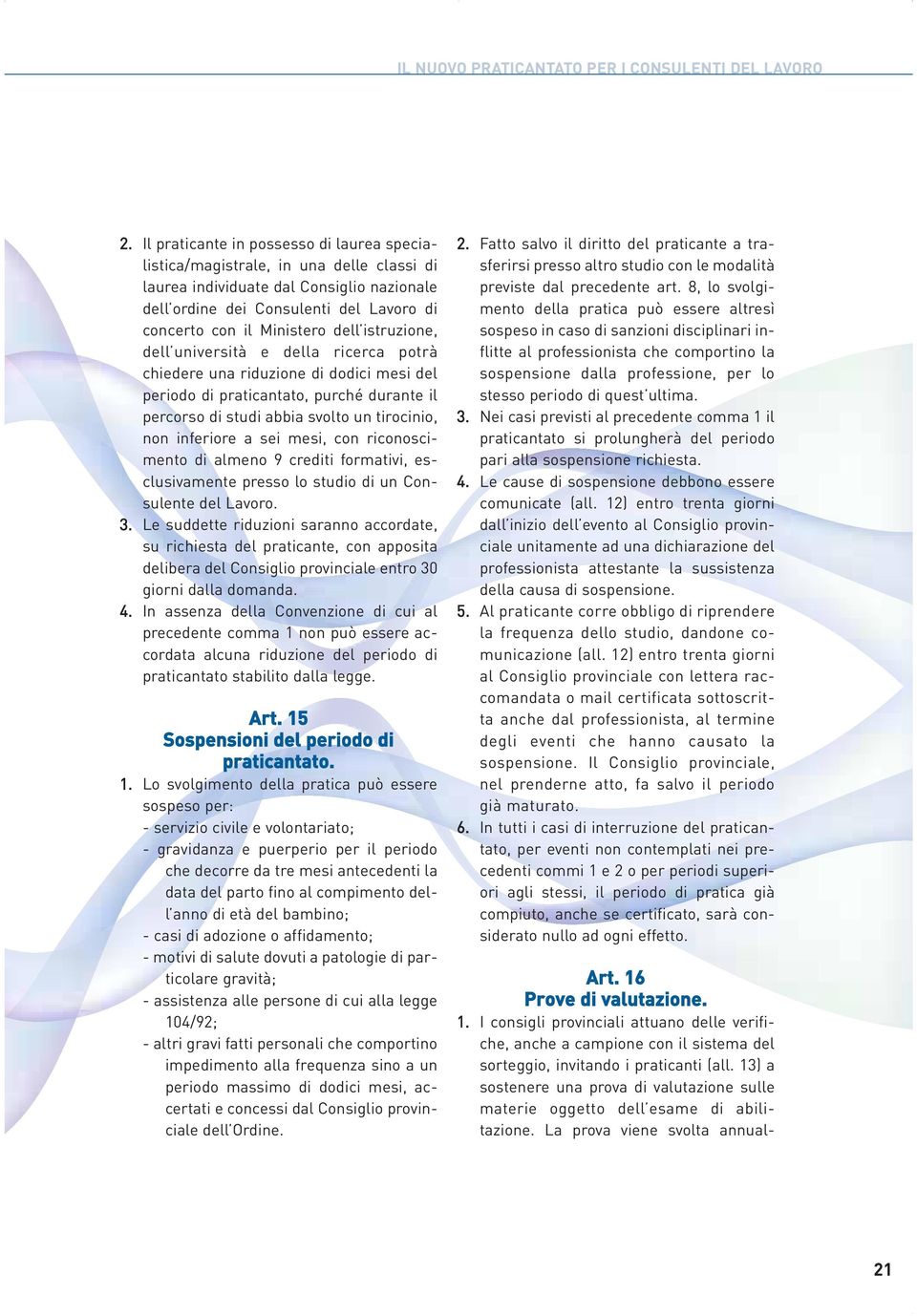 IL NUOVO PRATICANTATO PER I CONSULENTI DEL LAVORO

2. Il praticante in possesso di laurea specialistica/magistrale, in una delle classi di laurea individuate dal Consiglio nazionale dell'ordine dei Consulenti del Lavoro di concerto con il Ministero dell'istruzione, dell'università e della ricerca potrà chiedere una riduzione di dodici mesi del periodo di praticantato, purché durante il percorso di studi abbia svolto un tirocinio, non inferiore a sei mesi, con riconoscimento di almeno 9 crediti formativi, esclusivamente presso lo studio di un Consulente del Lavoro.

3. Le suddette riduzioni saranno accordate, su richiesta del praticante, con apposita delibera del Consiglio provinciale entro 30 giorni dalla domanda.

4. In assenza della Convenzione di cui al precedente comma 1 non può essere accordata alcuna riduzione del periodo di praticantato stabilito dalla legge.

Art. 15
Sospensioni del periodo di praticantato.

1. Lo svolgimento della pratica può essere sospeso per:
- servizio civile e volontariato;
- gravidanza e puerperio per il periodo che decorre da tre mesi antecedenti la data del parto fino al compimento dell'anno di età del bambino;
- casi di adozione o affidamento;
- motivi di salute dovuti a patologie di particolare gravità;
- assistenza alle persone di cui alla legge 104/92;
- altri gravi fatti personali che comportino impedimento alla frequenza sino a un periodo massimo di dodici mesi, accertati e concessi dal Consiglio provinciale dell'Ordine.

2. Fatto salvo il diritto del praticante a trasferirsi presso altro studio con le modalità previste dal precedente art. 8, lo svolgimento della pratica può essere altresì sospeso in caso di sanzioni disciplinari inflitte al professionista che comportino la sospensione dalla professione, per lo stesso periodo di quest'ultima.

3. Nei casi previsti al precedente comma 1 il praticantato si prolungherà del periodo pari alla sospensione richiesta.

4. Le cause di sospensione debbono essere comunicate (all. 12) entro trenta giorni dall'inizio dell'evento al Consiglio provinciale unitamente ad una dichiarazione del professionista attestante la sussistenza della causa di sospensione.

5. Al praticante corre obbligo di riprendere la frequenza dello studio, dandone comunicazione (all. 12) entro trenta giorni al Consiglio provinciale con lettera raccomandata o mail certificata sottoscritta anche dal professionista, al termine degli eventi che hanno causato la sospensione. Il Consiglio provinciale, nel prenderne atto, fa salvo il periodo già maturato.

6. In tutti i casi di interruzione del praticantato, per eventi non contemplati nei precedenti commi 1 e 2 o per periodi superiori agli stessi, il periodo di pratica già compiuto, anche se certificato, sarà considerato nullo ad ogni effetto.

Art. 16
Prove di valutazione.

1. I consigli provinciali attuano delle verifiche, anche a campione con il sistema del sorteggio, invitando i praticanti (all. 13) a sostenere una prova di valutazione sulle materie oggetto dell'esame di abilitazione. La prova viene svolta annual-

21